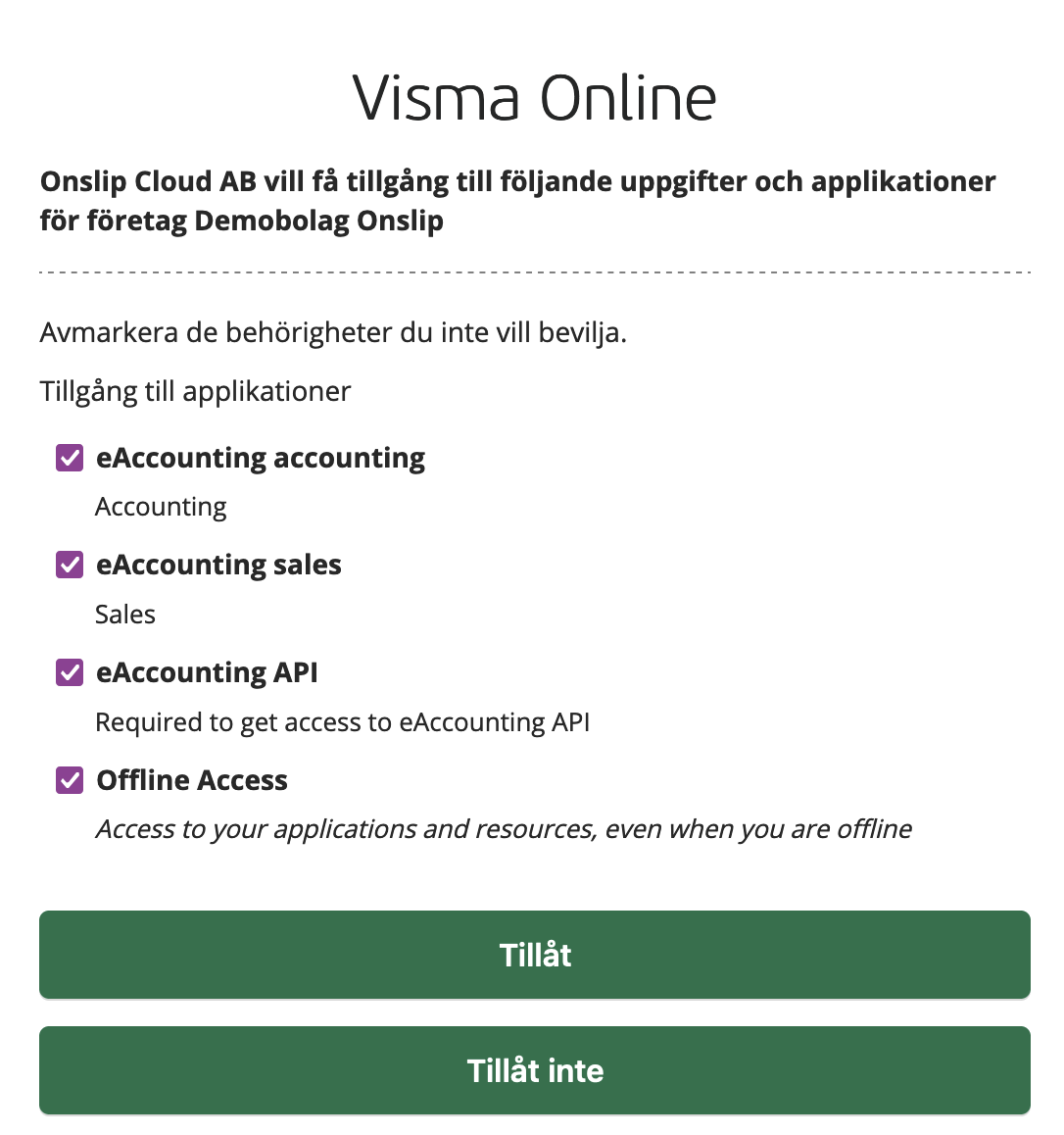 Visma Online

Onslip Cloud AB vill få tillgång till följande uppgifter och applikationer för företag Demobolag Onslip

Avmarkera de behörigheter du inte vill bevilja.

Tillgång till applikationer

eAccounting accounting
Accounting

eAccounting sales
Sales

eAccounting API
Required to get access to eAccounting API

Offline Access
Access to your applications and resources, even when you are offline

Tillåt

Tillåt inte